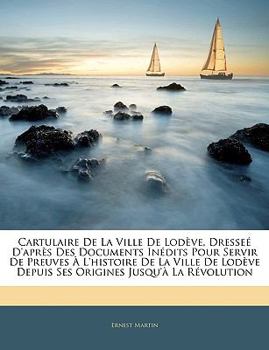 Cartulaire De La Ville De Lodève, Dresseé D'après Des Documents Inédits Pour Servir De Preuves À L'histoire De La Ville De Lodève Depuis Ses Origines Jusqu'à La Révolution

Ernest Martin